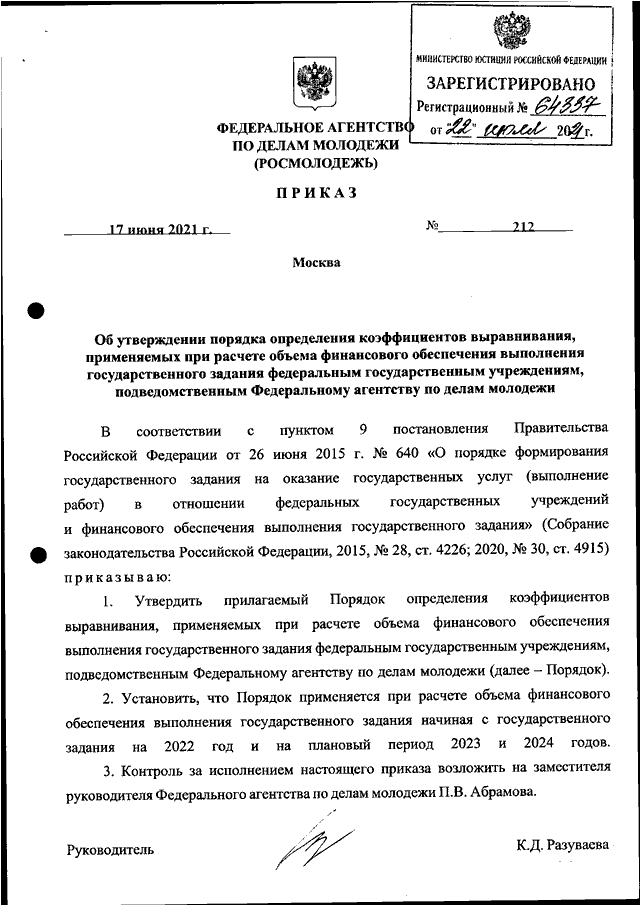 МИНИСТЕРСТВО ЮСТИЦИИ РОССИЙСКОЙ ФЕДЕРАЦИИ
ЗАРЕГИСТРИРОВАНО
Регистрационный № 64357
от "22" июля 2021 г.

ФЕДЕРАЛЬНОЕ АГЕНТСТВО
ПО ДЕЛАМ МОЛОДЕЖИ
(РОСМОЛОДЕЖЬ)

ПРИКАЗ

17 июня 2021 г. № 212

Москва

Об утверждении порядка определения коэффициентов выравнивания, применяемых при расчете объема финансового обеспечения выполнения государственного задания федеральным государственным учреждениям, подведомственным Федеральному агентству по делам молодежи

В соответствии с пунктом 9 постановления Правительства Российской Федерации от 26 июня 2015 г. № 640 «О порядке формирования государственного задания на оказание государственных услуг (выполнение работ) в отношении федеральных государственных учреждений и финансового обеспечения выполнения государственного задания» (Собрание законодательства Российской Федерации, 2015, № 28, ст. 4226; 2020, № 30, ст. 4915) приказываю:

1. Утвердить прилагаемый Порядок определения коэффициентов выравнивания, применяемых при расчете объема финансового обеспечения выполнения государственного задания федеральным государственным учреждениям, подведомственным Федеральному агентству по делам молодежи (далее – Порядок).

2. Установить, что Порядок применяется при расчете объема финансового обеспечения выполнения государственного задания начиная с государственного задания на 2022 год и на плановый период 2023 и 2024 годов.

3. Контроль за исполнением настоящего приказа возложить на заместителя руководителя Федерального агентства по делам молодежи П.В. Абрамова.

Руководитель К.Д. Разуваева